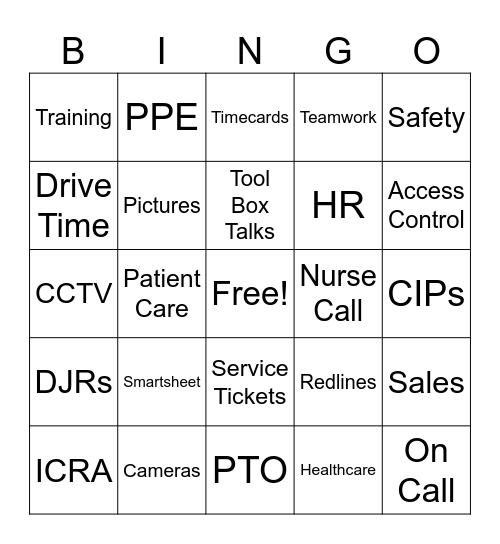 | B | I | N | G | O |
|---|---|---|---|---|
| Training | PPE | Timecards | Teamwork | Safety |
| Drive Time | Pictures | Tool Box Talks | HR | Access Control |
| CCTV | Patient Care | Free! | Nurse Call | CIPs |
| DJRs | Smartsheet | Service Tickets | Redlines | Sales |
| ICRA | Cameras | PTO | Healthcare | On Call |